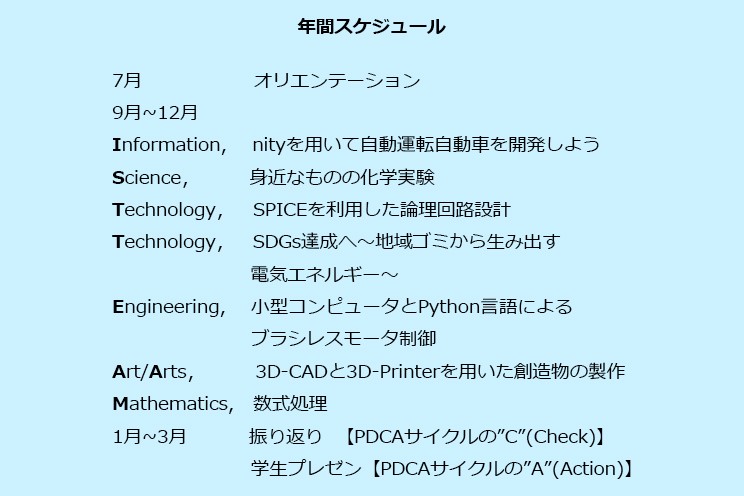 年間スケジュール

7月　　　　　オリエンテーション
9月~12月
Information,　nityを用いて自動運転自動車を開発しよう
Science,　　身近なものの化学実験
Technology,　SPICEを利用した論理回路設計
Technology,　SDGs達成へ～地域ゴミから生み出す電気エネルギー～
Engineering,　小型コンピュータとPython言語によるブラシレスモータ制御
Art/Arts,　　3D-CADと3D-Printerを用いた創造物の製作
Mathematics,　数式処理
1月~3月　　振り返り　【PDCAサイクルの”C”(Check)】
学生プレゼン【PDCAサイクルの”A”(Action)】